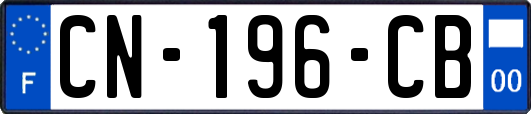 F

CN-196-CB

00